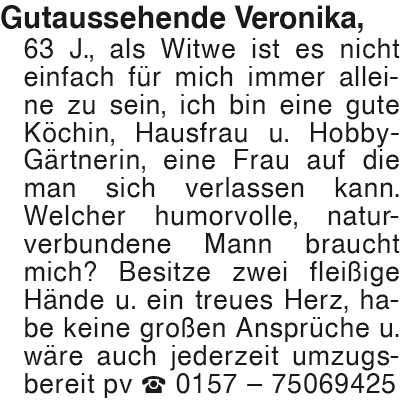 Gutaussehende Veronika, 63 J., als Witwe ist es nicht einfach für mich immer alleine zu sein, ich bin eine gute Köchin, Hausfrau u. Hobby-Gärtnerin, eine Frau auf die man sich verlassen kann. Welcher humorvolle, naturverbundene Mann braucht mich? Besitze zwei fleißige Hände u. ein treues Herz, habe keine großen Ansprüche u. wäre auch jederzeit umzugsbereit pv ☎ 0157 – 75069425